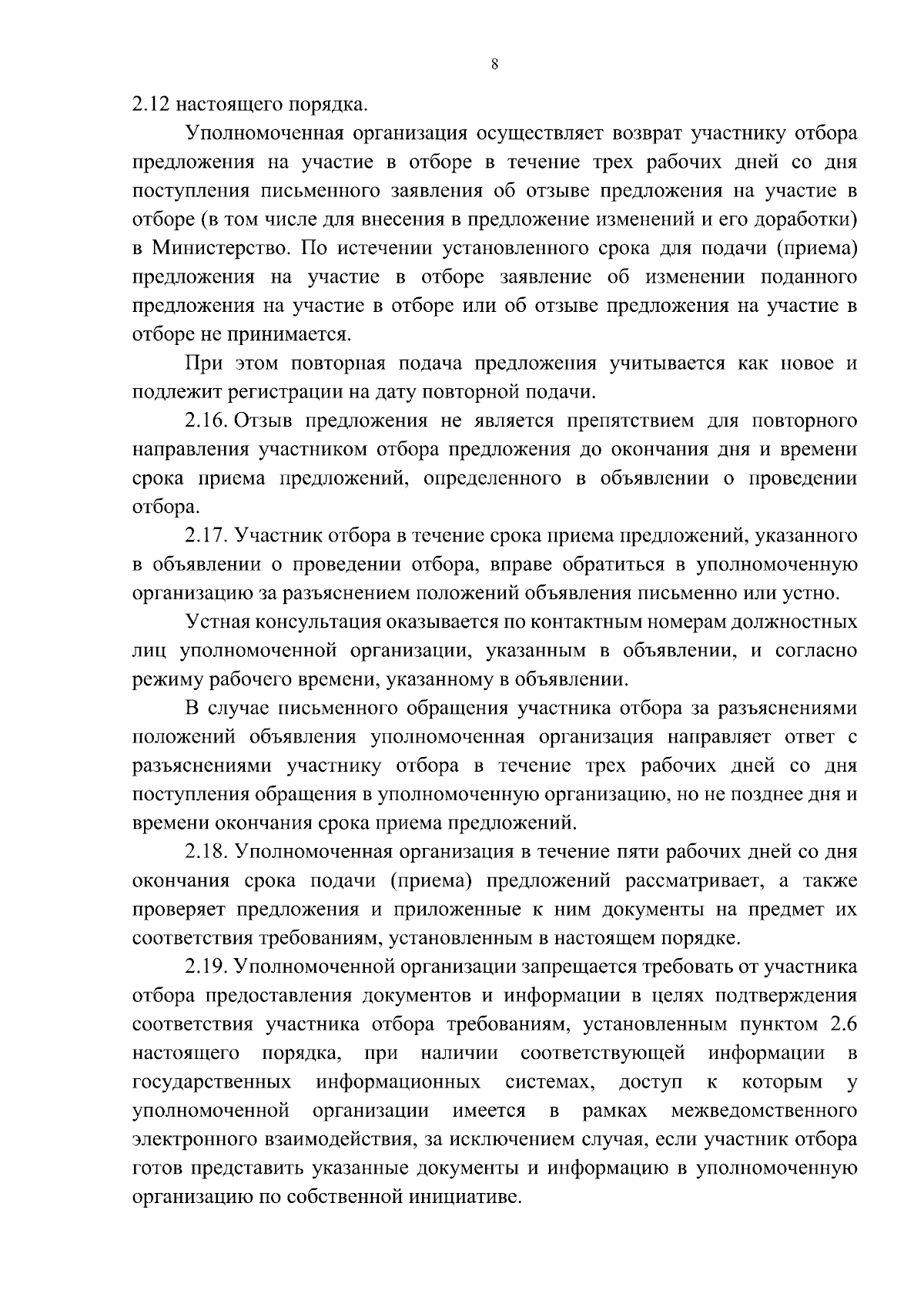 8

2.12 настоящего порядка.

Уполномоченная организация осуществляет возврат участнику отбора предложения на участие в отборе в течение трех рабочих дней со дня поступления письменного заявления об отзыве предложения на участие в отборе (в том числе для внесения в предложение изменений и его доработки) в Министерство. По истечении установленного срока для подачи (приема) предложения на участие в отборе заявление об изменении поданного предложения на участие в отборе или об отзыве предложения на участие в отборе не принимается.

При этом повторная подача предложения учитывается как новое и подлежит регистрации на дату повторной подачи.

2.16. Отзыв предложения не является препятствием для повторного направления участником отбора предложения до окончания дня и времени срока приема предложений, определенного в объявлении о проведении отбора.

2.17. Участник отбора в течение срока приема предложений, указанного в объявлении о проведении отбора, вправе обратиться в уполномоченную организацию за разъяснением положений объявления письменно или устно.

Устная консультация оказывается по контактным номерам должностных лиц уполномоченной организации, указанным в объявлении, и согласно режиму рабочего времени, указанному в объявлении.

В случае письменного обращения участника отбора за разъяснениями положений объявления уполномоченная организация направляет ответ с разъяснениями участнику отбора в течение трех рабочих дней со дня поступления обращения в уполномоченную организацию, но не позднее дня и времени окончания срока приема предложений.

2.18. Уполномоченная организация в течение пяти рабочих дней со дня окончания срока подачи (приема) предложений рассматривает, а также проверяет предложения и приложенные к ним документы на предмет их соответствия требованиям, установленным в настоящем порядке.

2.19. Уполномоченной организации запрещается требовать от участника отбора предоставления документов и информации в целях подтверждения соответствия участника отбора требованиям, установленным пунктом 2.6 настоящего порядка, при наличии соответствующей информации в государственных информационных системах, доступ к которым у уполномоченной организации имеется в рамках межведомственного электронного взаимодействия, за исключением случая, если участник отбора готов представить указанные документы и информацию в уполномоченную организацию по собственной инициативе.